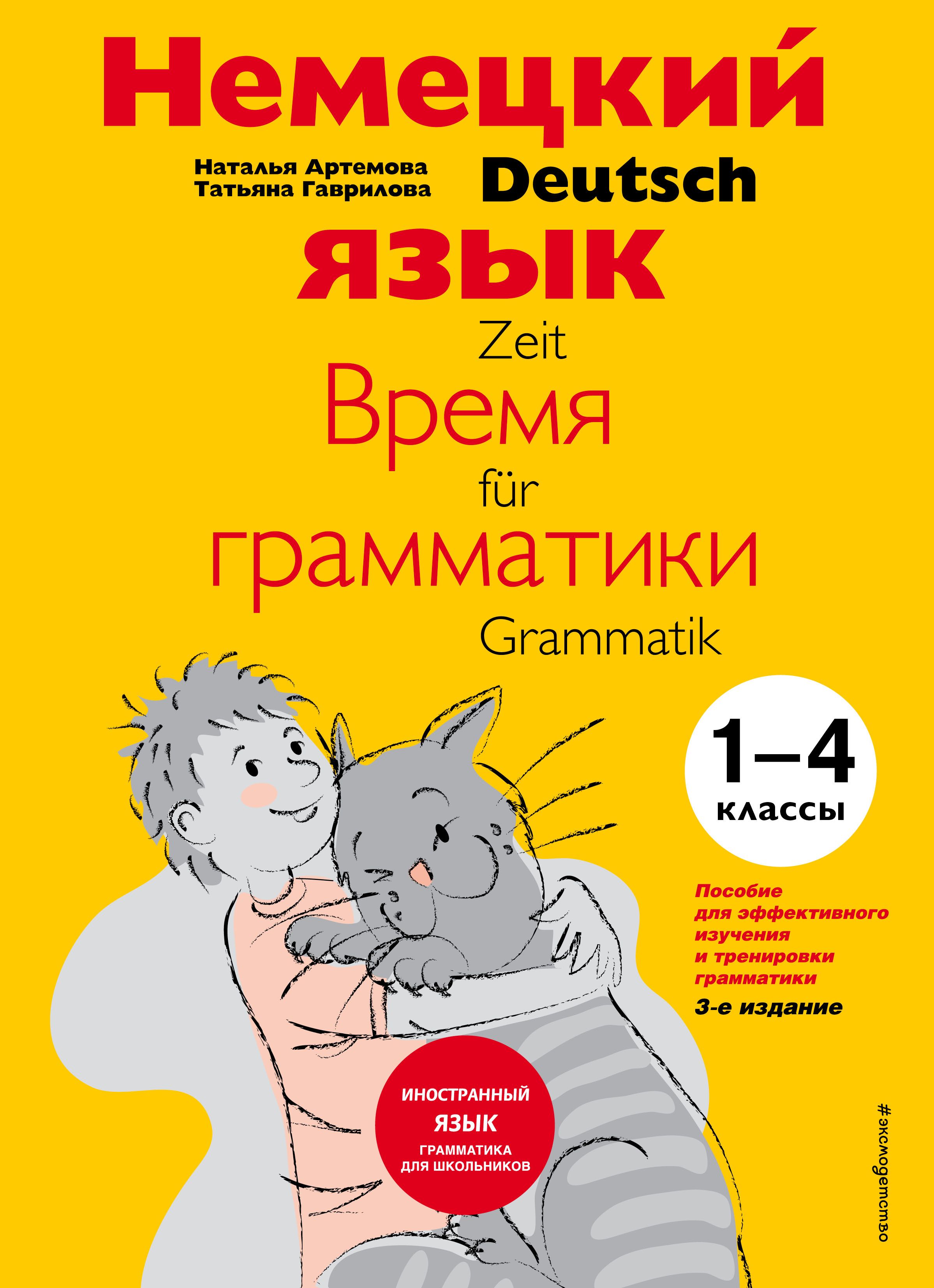 Немецкий

Наталья Артемова
Татьяна Гаврилова

Deutsch

язык

Zeit

Время

für

грамматики

Grammatik

1–4
классы

Пособие для эффективного изучения и тренировки грамматики

3-е издание

ИНОСТРАННЫЙ
ЯЗЫК
ГРАММАТИКА ДЛЯ ШКОЛЬНИКОВ

#эксмодетство